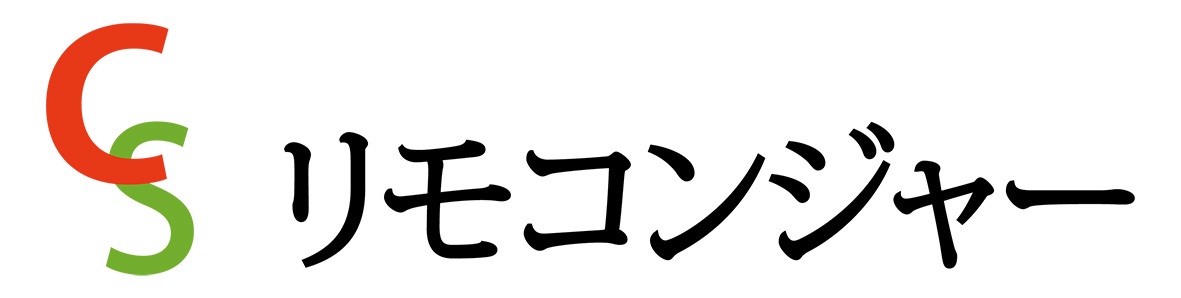 CS リモコンジャー